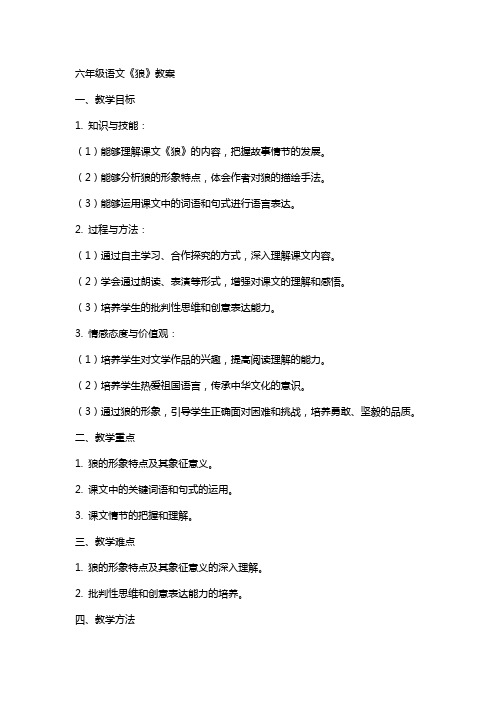 六年级语文《狼》教案

一、教学目标

1. 知识与技能：

（1）能够理解课文《狼》的内容，把握故事情节的发展。

（2）能够分析狼的形象特点，体会作者对狼的描绘手法。

（3）能够运用课文中的词语和句式进行语言表达。

2. 过程与方法：

（1）通过自主学习、合作探究的方式，深入理解课文内容。

（2）学会通过朗读、表演等形式，增强对课文的理解和感悟。

（3）培养学生的批判性思维和创意表达能力。

3. 情感态度与价值观：

（1）培养学生对文学作品的兴趣，提高阅读理解的能力。

（2）培养学生热爱祖国语言，传承中华文化的意识。

（3）通过狼的形象，引导学生正确面对困难和挑战，培养勇敢、坚毅的品质。

二、教学重点

1. 狼的形象特点及其象征意义。

2. 课文中的关键词语和句式的运用。

3. 课文情节的把握和理解。

三、教学难点

1. 狼的形象特点及其象征意义的深入理解。

2. 批判性思维和创意表达能力的培养。

四、教学方法